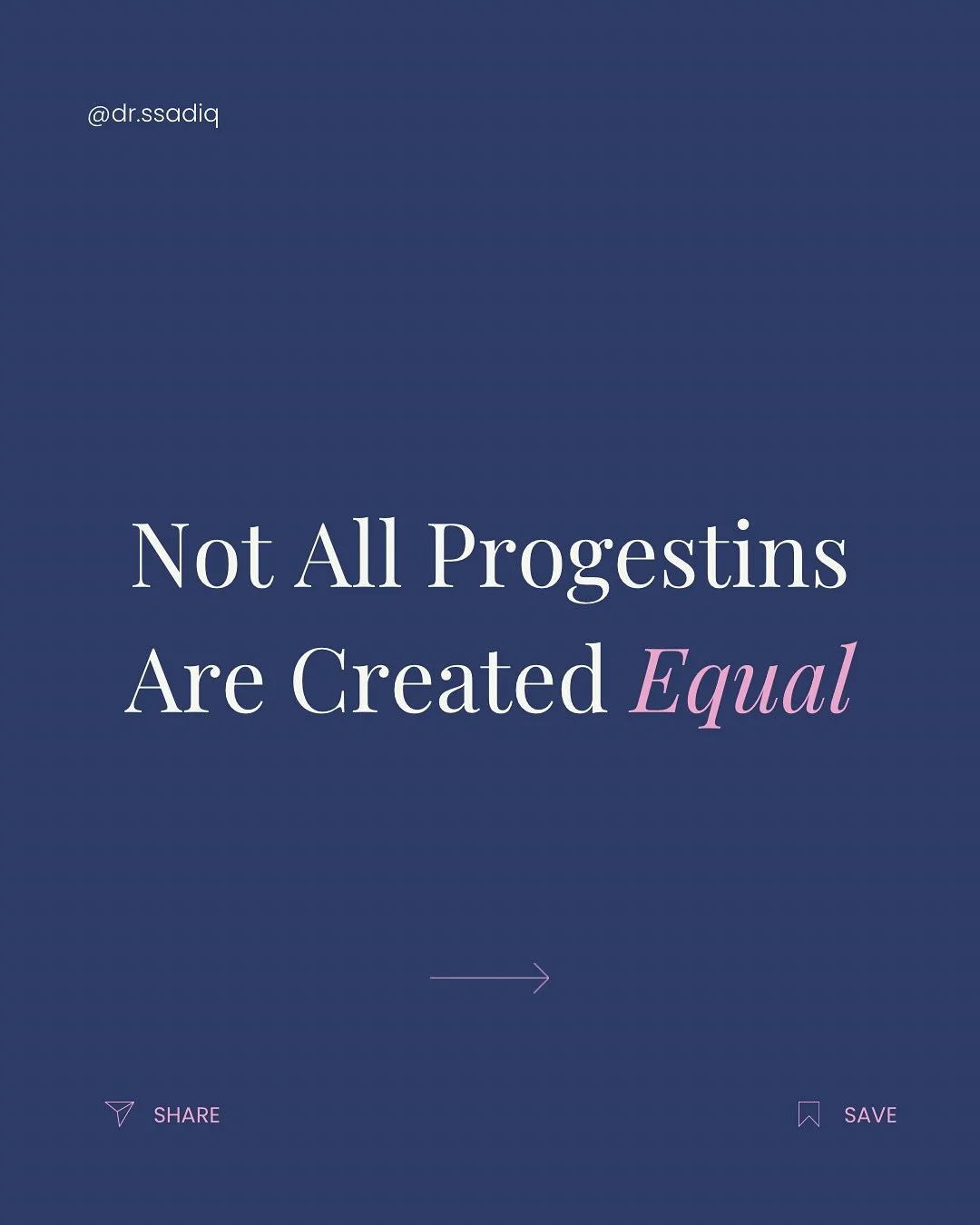 @dr.ssadiq

Not All Progestins Are Created Equal

SHARE

SAVE